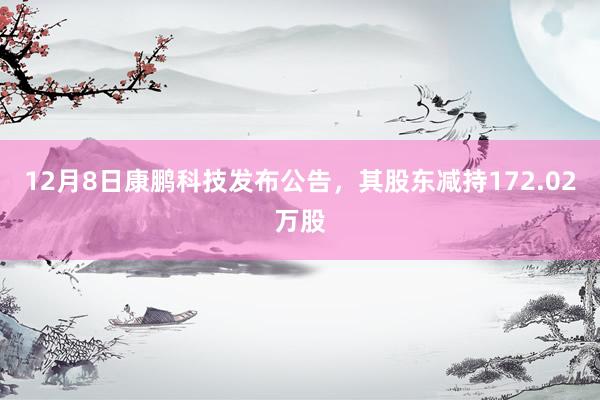 12月8日康鹏科技发布公告，其股东减持172.02万股